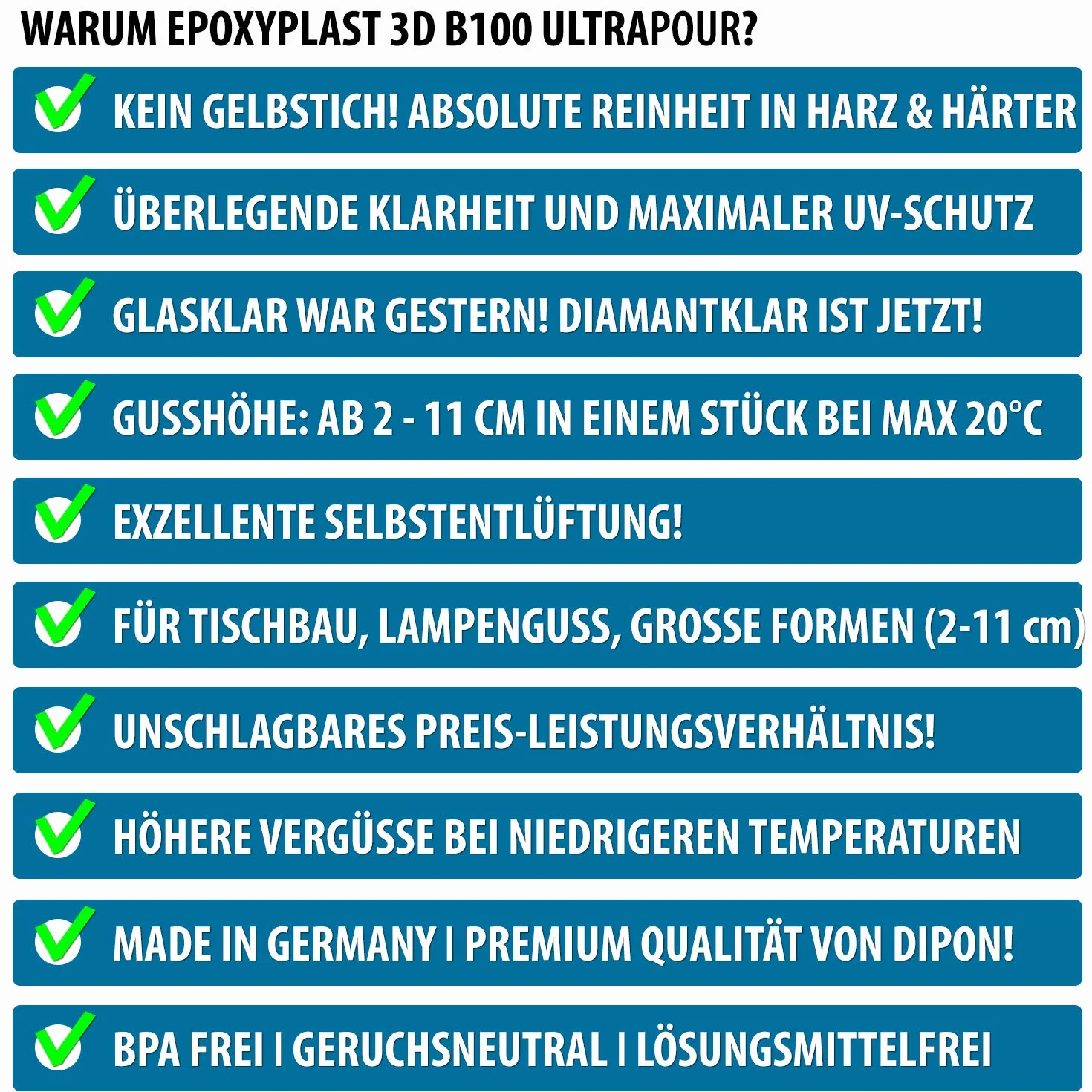 WARUM EPOXYPLAST 3D B100 ULTRAPOUR?

KEIN GELBSTICH! ABSOLUTE REINHEIT IN HARZ & HÄRTER

ÜBERLEGENDE KLARHEIT UND MAXIMALER UV-SCHUTZ

GLASKLAR WAR GESTERN! DIAMANTKLAR IST JETZT!

GUSSHÖHE: AB 2 - 11 CM IN EINEM STÜCK BEI MAX 20°C

EXZELLENTE SELBSTENTLÜFTUNG!

FÜR TISCHBAU, LAMPENGUSS, GROSSE FORMEN (2-11 cm)

UNSCHLAGBARES PREIS-LEISTUNGSVERHÄLTNIS!

HÖHERE VERGÜSSE BEI NIEDRIGEREN TEMPERATUREN

MADE IN GERMANY I PREMIUM QUALITÄT VON DIPON!

BPA FREI I GERUCHSNEUTRAL I LÖSUNGSMITTELFREI